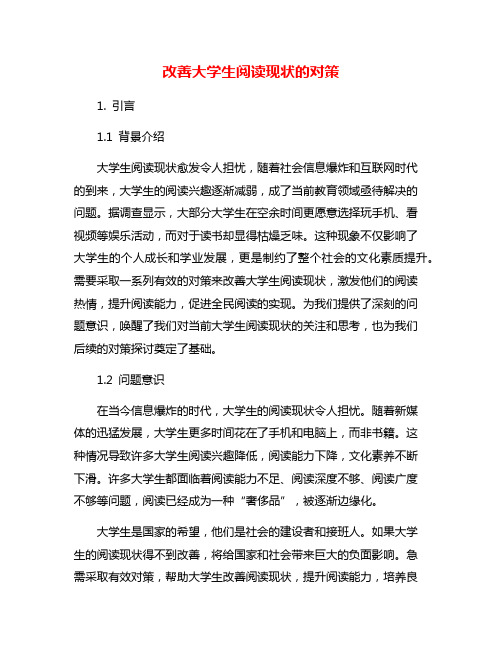 改善大学生阅读现状的对策

1. 引言

1.1 背景介绍

大学生阅读现状愈发令人担忧，随着社会信息爆炸和互联网时代的到来，大学生的阅读兴趣逐渐减弱，成了当前教育领域亟待解决的问题。据调查显示，大部分大学生在空余时间更愿意选择玩手机、看视频等娱乐活动，而对于读书却显得枯燥乏味。这种现象不仅影响了大学生的个人成长和学业发展，更是制约了整个社会的文化素质提升。需要采取一系列有效的对策来改善大学生阅读现状，激发他们的阅读热情，提升阅读能力，促进全民阅读的实现。为我们提供了深刻的问题意识，唤醒了我们对当前大学生阅读现状的关注和思考，也为我们后续的对策探讨奠定了基础。

1.2 问题意识

在当今信息爆炸的时代，大学生的阅读现状令人担忧。随着新媒体的迅猛发展，大学生更多时间花在了手机和电脑上，而非书籍。这种情况导致许多大学生阅读兴趣降低，阅读能力下降，文化素养不断下滑。许多大学生都面临着阅读能力不足、阅读深度不够、阅读广度不够等问题，阅读已经成为一种“奢侈品”，被逐渐边缘化。

大学生是国家的希望，他们是社会的建设者和接班人。如果大学生的阅读现状得不到改善，将给国家和社会带来巨大的负面影响。急需采取有效对策，帮助大学生改善阅读现状，提升阅读能力，培养良